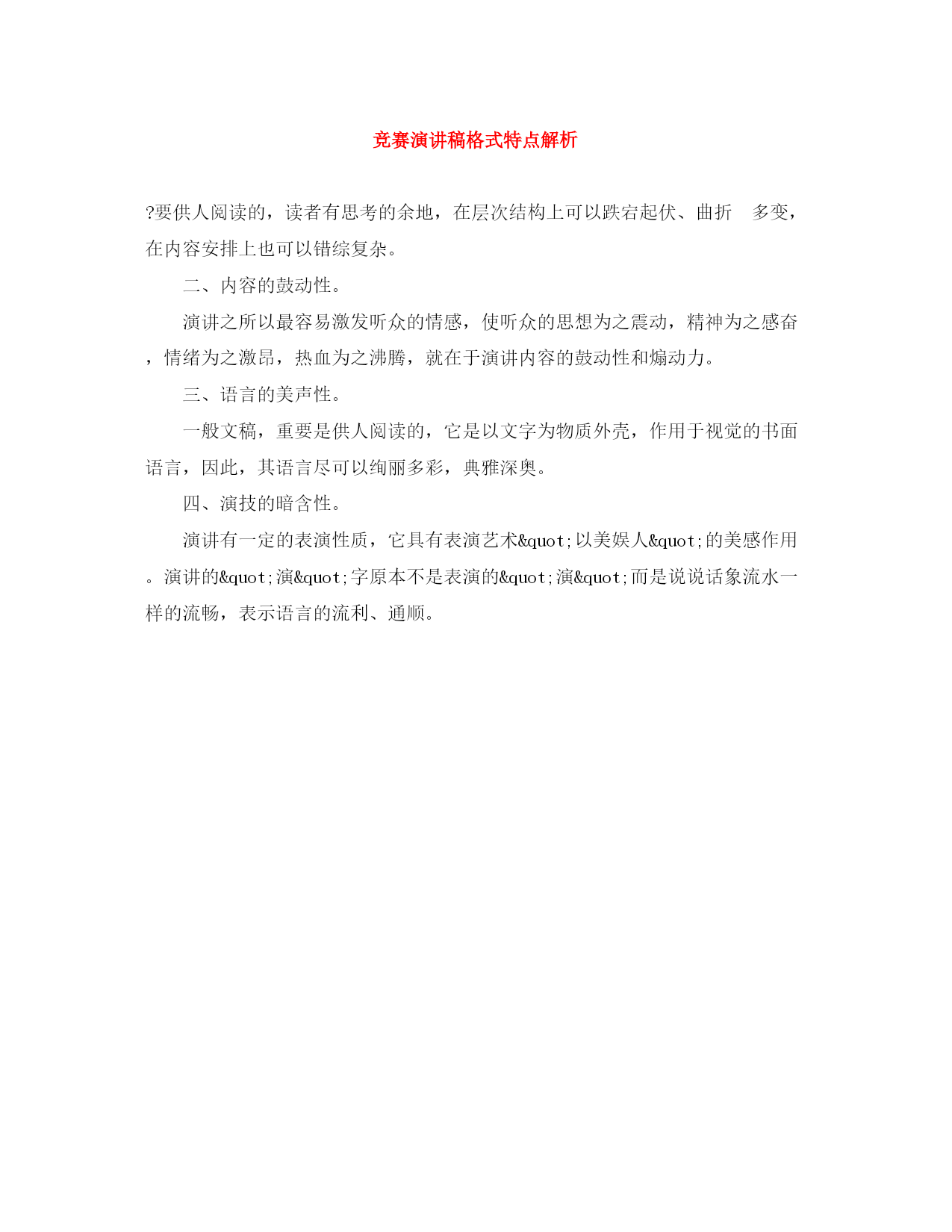 竞赛演讲稿格式特点解析

?要供人阅读的，读者有思考的余地，在层次结构上可以跌宕起伏、曲折 多变，在内容安排上也可以错综复杂。

二、内容的鼓动性。

演讲之所以最容易激发听众的情感，使听众的思想为之震动，精神为之感奋，情绪为之激昂，热血为之沸腾，就在于演讲内容的鼓动性和煽动力。

三、语言的美声性。

一般文稿，重要是供人阅读的，它是以文字为物质外壳，作用于视觉的书面语言，因此，其语言尽可以绚丽多彩，典雅深奥。

四、演技的暗含性。

演讲有一定的表演性质，它具有表演艺术&quot;以美娱人&quot;的美感作用。演讲的&quot;演&quot;字原本不是表演的&quot;演&quot;而是说说话象流水一样的流畅，表示语言的流利、通顺。